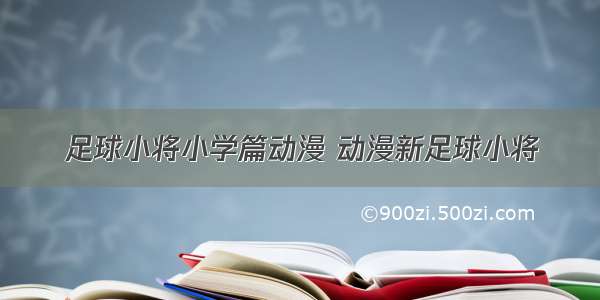 足球小将小学篇动漫 动漫新足球小将

©900zi.500zi.com